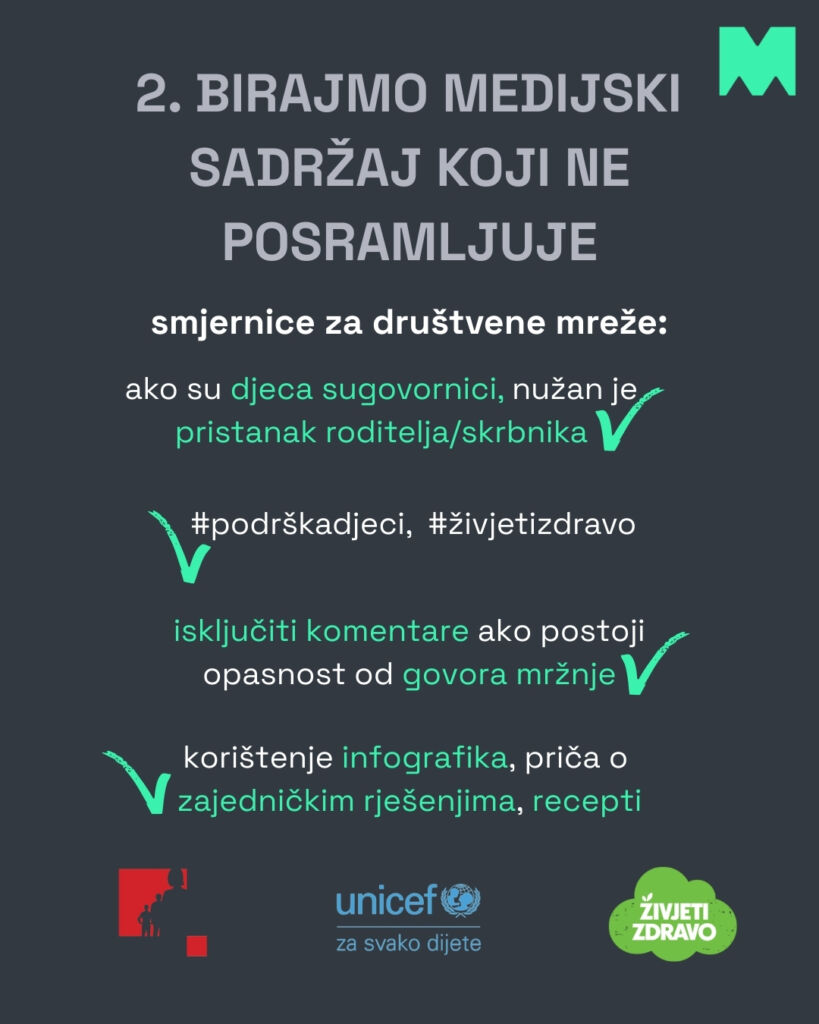 M

2. BIRAJMO MEDIJSKI SADRŽAJ KOJI NE POSRAMLJUJE

smjernice za društvene mreže:

ako su djeca sugovornici, nužan je pristanak roditelja/skrbnika

#podrškadjeci, #živjetizdravo

isključiti komentare ako postoji opasnost od govora mržnje

korištenje infografika, priča o zajedničkim rješenjima, recepti

unicef
za svako dijete

ŽIVJETI ZDRAVO